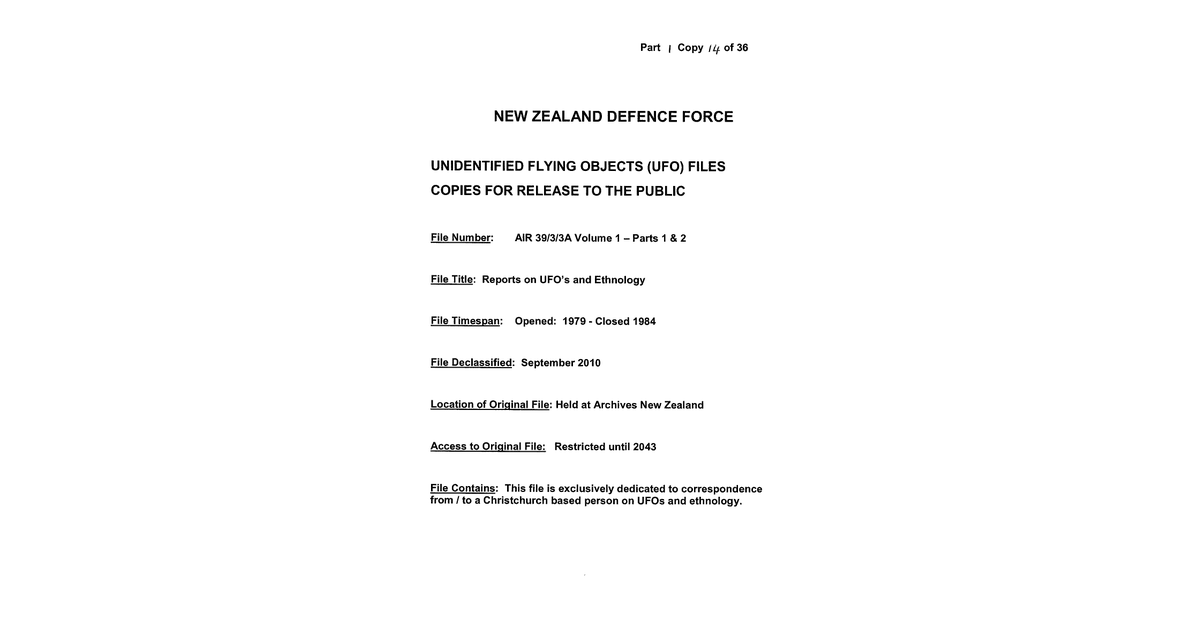 Part 1 Copy 14 of 36

NEW ZEALAND DEFENCE FORCE

UNIDENTIFIED FLYING OBJECTS (UFO) FILES
COPIES FOR RELEASE TO THE PUBLIC

File Number: AIR 39/3/3A Volume 1 – Parts 1 & 2

File Title: Reports on UFO's and Ethnology

File Timespan: Opened: 1979 - Closed 1984

File Declassified: September 2010

Location of Original File: Held at Archives New Zealand

Access to Original File: Restricted until 2043

File Contains: This file is exclusively dedicated to correspondence from / to a Christchurch based person on UFOs and ethnology.